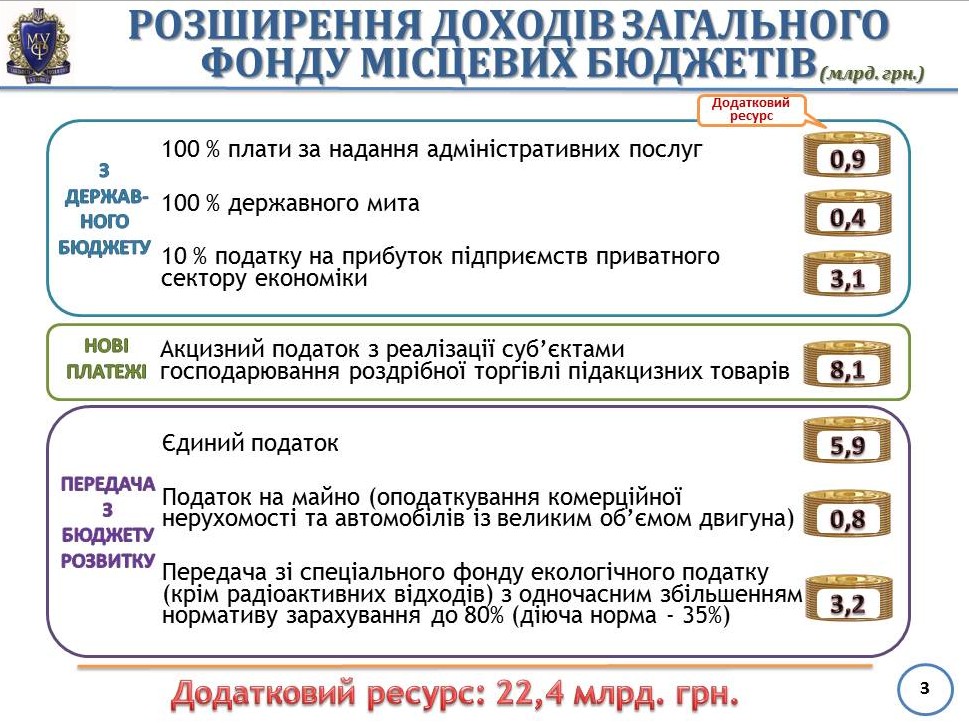 РОЗШИРЕННЯ ДОХОДІВ ЗАГАЛЬНОГО ФОНДУ МІСЦЕВИХ БЮДЖЕТІВ (млрд. грн.)

Додатковий ресурс

З ДЕРЖАВНОГО БЮДЖЕТУ

100 % плати за надання адміністративних послуг
0,9

100 % державного мита
0,4

10 % податку на прибуток підприємств приватного сектору економіки
3,1

НОВІ ПЛАТЕЖІ

Акцизний податок з реалізації суб'єктами господарювання роздрібної торгівлі підакцизних товарів
8,1

ПЕРЕДАЧА З БЮДЖЕТУ РОЗВИТКУ

Єдиний податок
5,9

Податок на майно (оподаткування комерційної нерухомості та автомобілів із великим об'ємом двигуна)
0,8

Передача зі спеціального фонду екологічного податку (крім радіоактивних відходів) з одночасним збільшенням нормативу зарахування до 80% (діюча норма - 35%)
3,2

Додатковий ресурс: 22,4 млрд. грн.

3